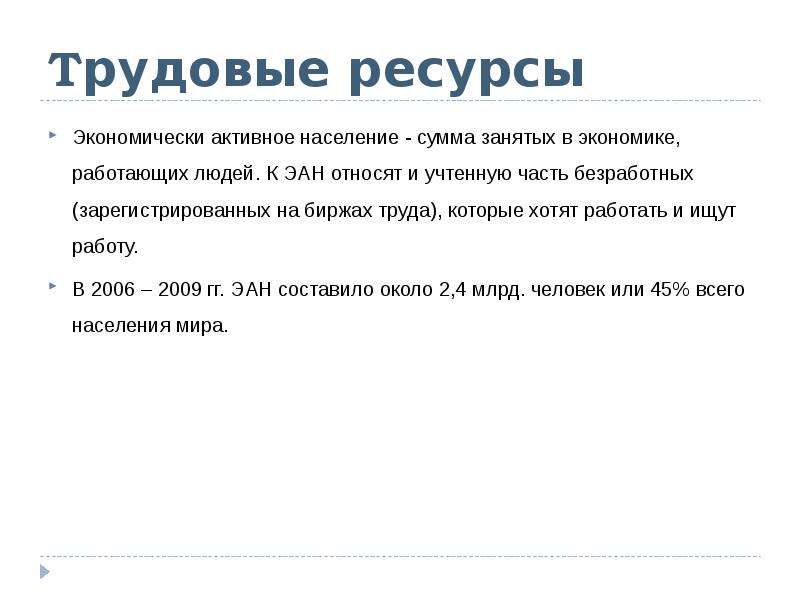 Трудовые ресурсы

Экономически активное население - сумма занятых в экономике, работающих людей. К ЭАН относят и учтенную часть безработных (зарегистрированных на биржах труда), которые хотят работать и ищут работу.

В 2006 – 2009 гг. ЭАН составило около 2,4 млрд. человек или 45% всего населения мира.